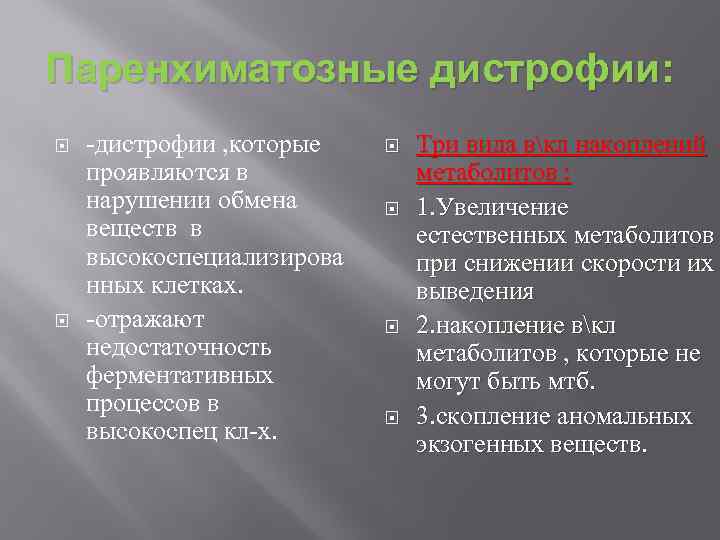 Паренхиматозные дистрофии:

-дистрофии ,которые проявляются в нарушении обмена веществ в высокоспециализированных клетках.

-отражают недостаточность ферментативных процессов в высокоспец кл-х.

Три вида в\кл накоплений метаболитов :

1.Увеличение естественных метаболитов при снижении скорости их выведения

2.накопление в\кл метаболитов , которые не могут быть мтб.

3.скопление аномальных экзогенных веществ.